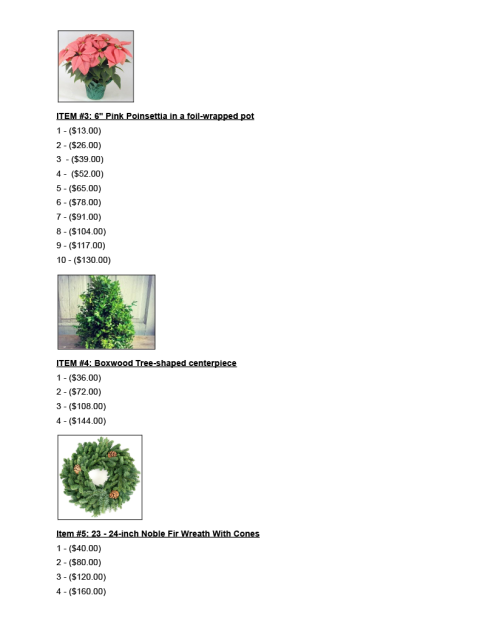 ITEM #3: 6" Pink Poinsettia in a foil-wrapped pot

1 - ($13.00)
2 - ($26.00)
3 - ($39.00)
4 - ($52.00)
5 - ($65.00)
6 - ($78.00)
7 - ($91.00)
8 - ($104.00)
9 - ($117.00)
10 - ($130.00)

ITEM #4: Boxwood Tree-shaped centerpiece

1 - ($36.00)
2 - ($72.00)
3 - ($108.00)
4 - ($144.00)

Item #5: 23 - 24-inch Noble Fir Wreath With Cones

1 - ($40.00)
2 - ($80.00)
3 - ($120.00)
4 - ($160.00)